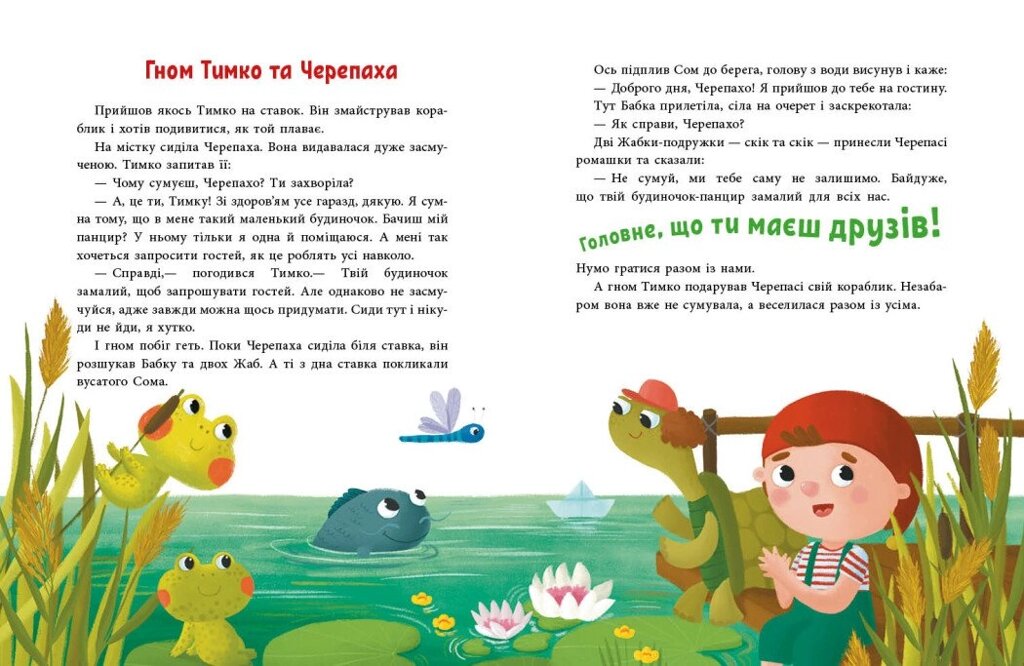 Гном Тимко та Черепаха

Прийшов якось Тимко на ставок. Він змайстрував кораблик і хотів подивитися, як той плаває.

На містку сиділа Черепаха. Вона видавалася дуже засмученою. Тимко запитав її:

— Чому сумуєш, Черепахо? Ти захворіла?

— А, це ти, Тимку! Зі здоров'ям усе гаразд, дякую. Я сумна тому, що в мене такий маленький будиночок. Бачиш мій панцир? У ньому тільки я одна й поміщаюся. А мені так хочеться запросити гостей, як це роблять усі навколо.

— Справді,— погодився Тимко.— Твій будиночок замалий, щоб запрошувати гостей. Але однаково не засмучуйся, адже завжди можна щось придумати. Сиди тут і нікуди не йди, я хутко.

І гном побіг геть. Поки Черепаха сиділа біля ставка, він розшукав Бабку та двох Жаб. А ті з дна ставка покликали вусатого Сома.

Ось підплив Сом до берега, голову з води висунув і каже:

— Доброго дня, Черепахо! Я прийшов до тебе на гостину.

Тут Бабка прилетіла, сіла на очерет і заскрекотала:

— Як справи, Черепахо?

Дві Жабки-подружки — скік та скік — принесли Черепасі ромашки та сказали:

— Не сумуй, ми тебе саму не залишимо. Байдуже, що твій будиночок-панцир замалий для всіх нас.

Головне, що ти маєш друзів!

Нумо гратися разом із нами.

А гном Тимко подарував Черепасі свій кораблик. Незабаром вона вже не сумувала, а веселилася разом із усіма.